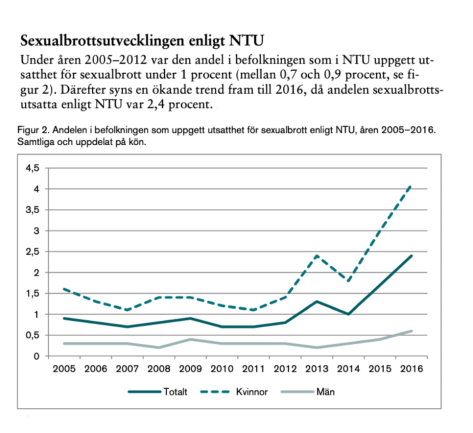 Sexualbrottsutvecklingen enligt NTU

Under åren 2005–2012 var den andel i befolkningen som i NTU uppgett utsatthet för sexualbrott under 1 procent (mellan 0,7 och 0,9 procent, se figur 2). Därefter syns en ökande trend fram till 2016, då andelen sexualbrottsutsatta enligt NTU var 2,4 procent.

Figur 2. Andelen i befolkningen som uppgett utsatthet för sexualbrott enligt NTU, åren 2005–2016. Samtliga och uppdelat på kön.

4,5
4
3,5
3
2,5
2
1,5
1
0,5
0

2005 2006 2007 2008 2009 2010 2011 2012 2013 2014 2015 2016

Totalt
Kvinnor
Män